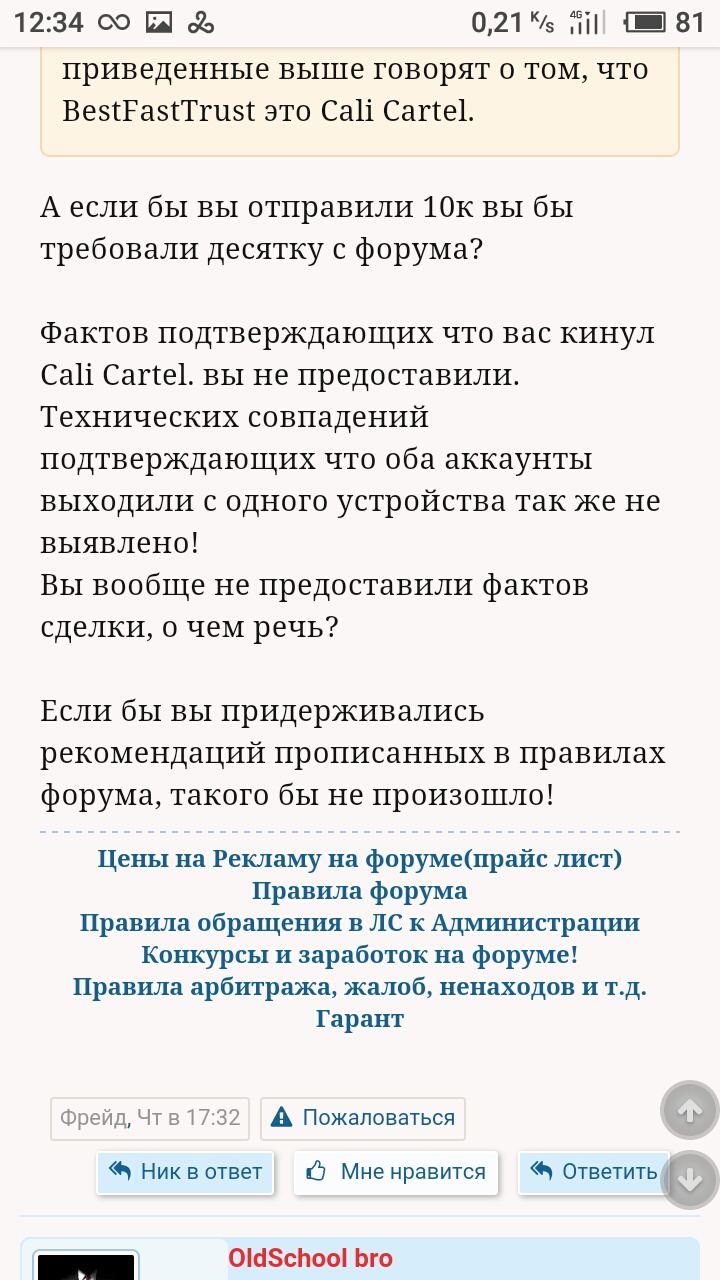 12:34 0,21 K/s 4G 81

приведенные выше говорят о том, что BestFastTrust это Cali Cartel.

А если бы вы отправили 10к вы бы требовали десятку с форума?

Фактов подтверждающих что вас кинул Cali Cartel. вы не предоставили.
Технических совпадений подтверждающих что оба аккаунты выходили с одного устройства так же не выявлено!
Вы вообще не предоставили фактов сделки, о чем речь?

Если бы вы придерживались рекомендаций прописанных в правилах форума, такого бы не произошло!

Цены на Рекламу на форуме(прайс лист)
Правила форума
Правила обращения в ЛС к Администрации
Конкурсы и заработок на форуме!
Правила арбитража, жалоб, ненаходов и т.д.
Гарант

Фрейд, Чт в 17:32
Пожаловаться
Ник в ответ
Мне нравится
Ответить

OldSchool bro